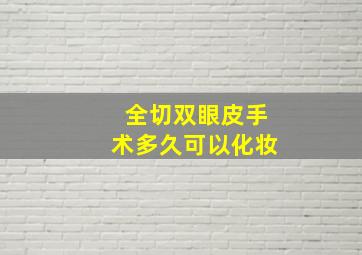 全切双眼皮手术多久可以化妆